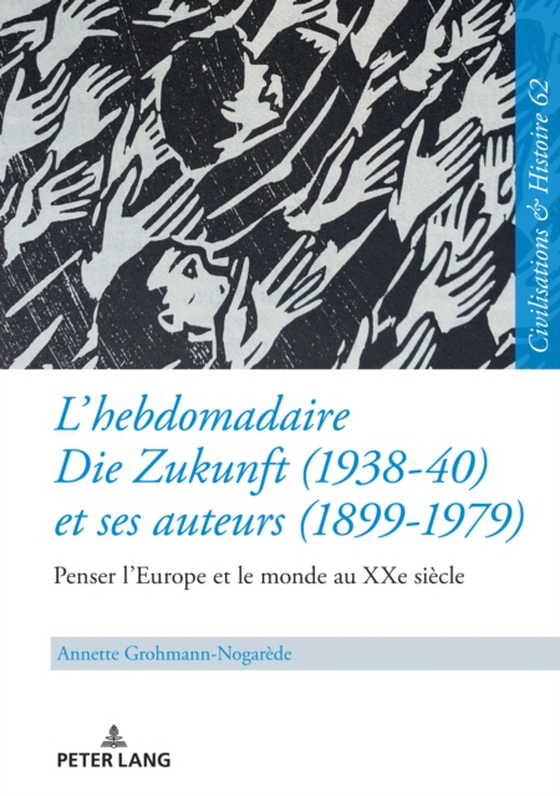 Civilisations & Histoire 62

L'hebdomadaire Die Zukunft (1938-40) et ses auteurs (1899-1979)

Penser l'Europe et le monde au XXe siècle

Annette Grohmann-Nogarède

PETER LANG